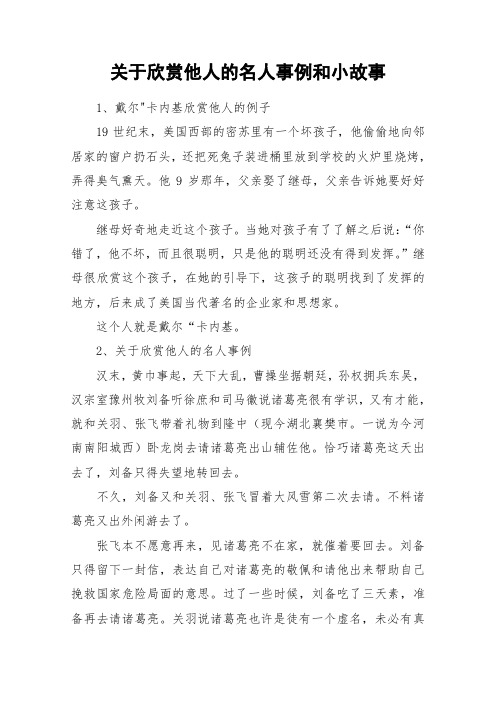 关于欣赏他人的名人事例和小故事

1、戴尔"卡内基欣赏他人的例子

19 世纪末，美国西部的密苏里有一个坏孩子，他偷偷地向邻居家的窗户扔石头，还把死兔子装进桶里放到学校的火炉里烧烤，弄得臭气熏天。他 9 岁那年，父亲娶了继母，父亲告诉她要好好注意这孩子。

继母好奇地走近这个孩子。当她对孩子有了了解之后说：“你错了，他不坏，而且很聪明，只是他的聪明还没有得到发挥。”继母很欣赏这个孩子，在她的引导下，这孩子的聪明找到了发挥的地方，后来成了美国当代著名的企业家和思想家。

这个人就是戴尔“卡内基。

2、关于欣赏他人的名人事例

汉末，黄巾事起，天下大乱，曹操坐据朝廷，孙权拥兵东吴，汉宗室豫州牧刘备听徐庶和司马徽说诸葛亮很有学识，又有才能，就和关羽、张飞带着礼物到隆中（现今湖北襄樊市。一说为今河南南阳城西）卧龙岗去请诸葛亮出山辅佐他。恰巧诸葛亮这天出去了，刘备只得失望地转回去。

不久，刘备又和关羽、张飞冒着大风雪第二次去请。不料诸葛亮又出外闲游去了。

张飞本不愿意再来，见诸葛亮不在家，就催着要回去。刘备只得留下一封信，表达自己对诸葛亮的敬佩和请他出来帮助自己挽救国家危险局面的意思。过了一些时候，刘备吃了三天素，准备再去请诸葛亮。关羽说诸葛亮也许是徒有一个虚名，未必有真